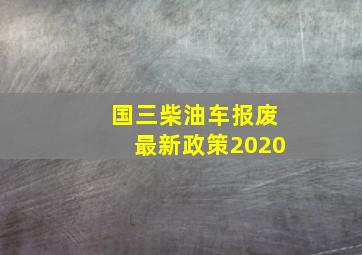 国三柴油车报废
最新政策2020